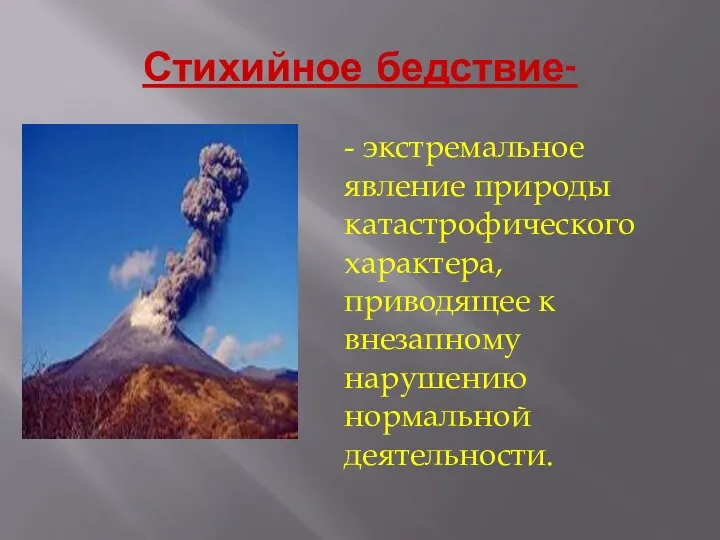 Стихийное бедствие-

- экстремальное явление природы катастрофического характера, приводящее к внезапному нарушению нормальной деятельности.